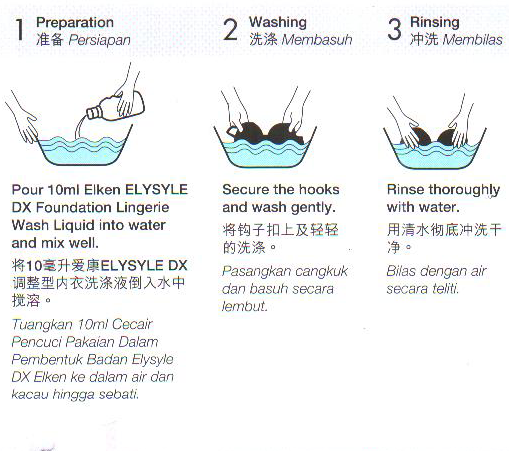 1 Preparation
准备 Persiapan

Pour 10ml Elken ELYSYLE DX Foundation Lingerie Wash Liquid into water and mix well.

将10毫升爱康ELYSYLE DX调整型内衣洗涤液倒入水中搅溶。

Tuangkan 10ml Cecair Pencuci Pakaian Dalam Pembentuk Badan Elysyle DX Elken ke dalam air dan kacau hingga sebati.

2 Washing
洗涤 Membasuh

Secure the hooks and wash gently.

将钩子扣上及轻轻的洗涤。

Pasangkan cangkuk dan basuh secara lembut.

3 Rinsing
冲洗 Membilas

Rinse thoroughly with water.

用清水彻底冲洗干净。

Bilas dengan air secara teliti.